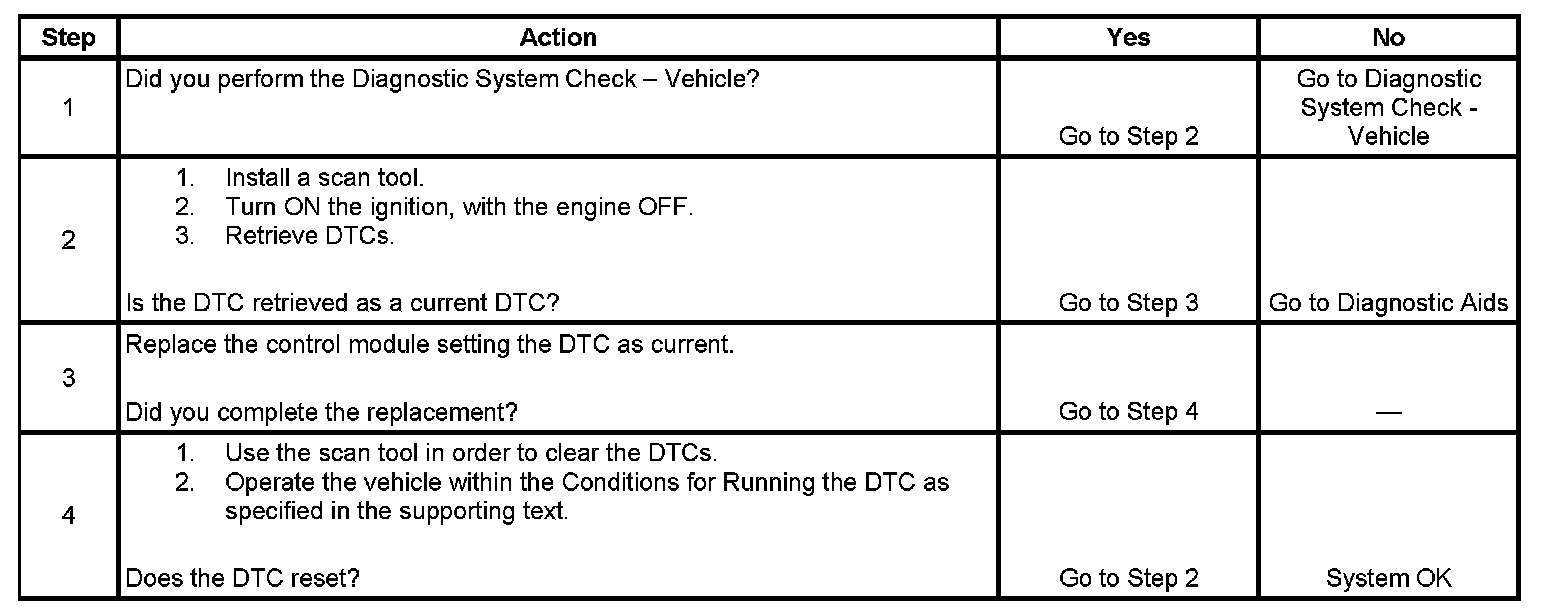 | Step | Action | Yes | No |
|---|---|---|---|
| 1 | Did you perform the Diagnostic System Check – Vehicle? | Go to Step 2 | Go to Diagnostic System Check - Vehicle |
| 2 | 1. Install a scan tool. 2. Turn ON the ignition, with the engine OFF. 3. Retrieve DTCs. Is the DTC retrieved as a current DTC? | Go to Step 3 | Go to Diagnostic Aids |
| 3 | Replace the control module setting the DTC as current. Did you complete the replacement? | Go to Step 4 | — |
| 4 | 1. Use the scan tool in order to clear the DTCs. 2. Operate the vehicle within the Conditions for Running the DTC as specified in the supporting text. Does the DTC reset? | Go to Step 2 | System OK |